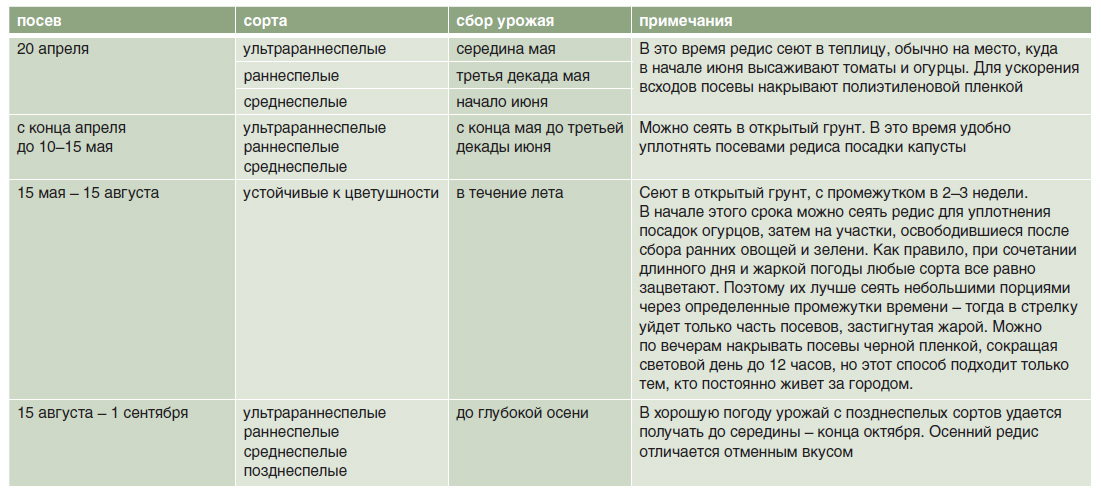 | посев | сорта | сбор урожая | примечания |
|---|---|---|---|
| 20 апреля | ультрараннеспелые | середина мая | В это время редис сеют в теплицу, обычно на место, куда в начале июня высаживают томаты и огурцы. Для ускорения всходов посевы накрывают полиэтиленовой пленкой |
| | раннеспелые | третья декада мая | |
| | среднеспелые | начало июня | |
| с конца апреля до 10–15 мая | ультрараннеспелые раннеспелые среднеспелые | с конца мая до третьей декады июня | Можно сеять в открытый грунт. В это время удобно уплотнять посевами редиса посадки капусты |
| 15 мая – 15 августа | устойчивые к цветушности | в течение лета | Сеют в открытый грунт, с промежутком в 2–3 недели. В начале этого срока можно сеять редис для уплотнения посадок огурцов, затем на участки, освободившиеся после сбора ранних овощей и зелени. Как правило, при сочетании длинного дня и жаркой погоды любые сорта все равно зацветают. Поэтому их лучше сеять небольшими порциями через определенные промежутки времени – тогда в стрелку уйдет только часть посевов, застигнутая жарой. Можно по вечерам накрывать посевы черной пленкой, сокращая световой день до 12 часов, но этот способ подходит только тем, кто постоянно живет за городом. |
| 15 августа – 1 сентября | ультрараннеспелые раннеспелые среднеспелые позднеспелые | до глубокой осени | В хорошую погоду урожай с позднеспелых сортов удается получать до середины – конца октября. Осенний редис отличается отменным вкусом |